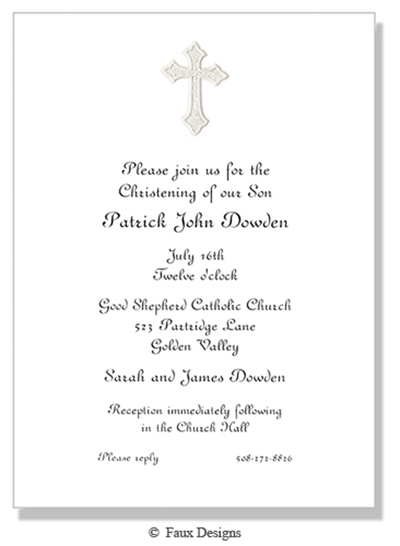 Please join us for the
Christening of our Son

Patrick John Dowden

July 16th
Twelve o'clock

Good Shepherd Catholic Church
523 Partridge Lane
Golden Valley

Sarah and James Dowden

Reception immediately following
in the Church Hall

Please reply 508-272-8826

© Faux Designs